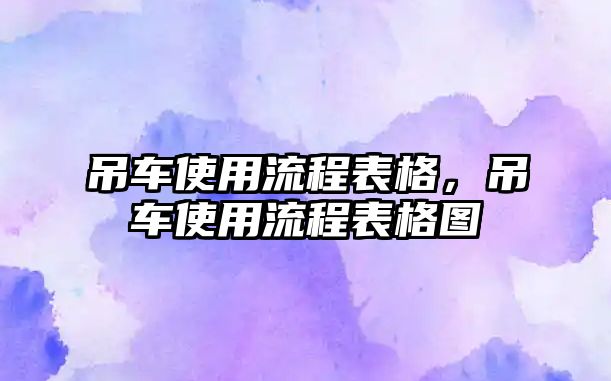 吊车使用流程表格，吊车使用流程表格图